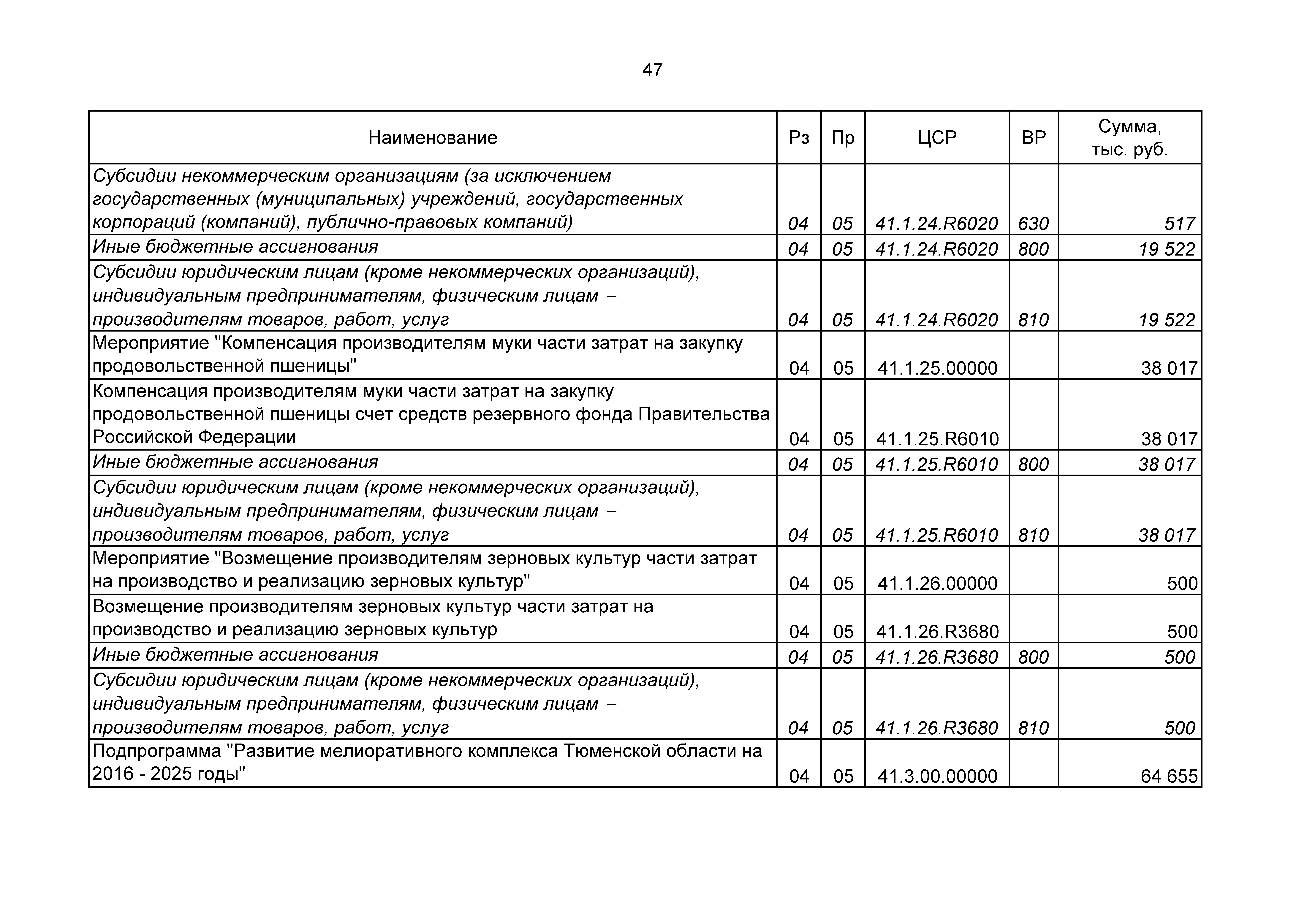 47

| Наименование | Рз | Пр | ЦСР | ВР | Сумма, тыс. руб. |
|---|---|---|---|---|---|
| Субсидии некоммерческим организациям (за исключением государственных (муниципальных) учреждений, государственных корпораций (компаний), публично-правовых компаний) | 04 | 05 | 41.1.24.R6020 | 630 | 517 |
| Иные бюджетные ассигнования | 04 | 05 | 41.1.24.R6020 | 800 | 19 522 |
| Субсидии юридическим лицам (кроме некоммерческих организаций), индивидуальным предпринимателям, физическим лицам – производителям товаров, работ, услуг | 04 | 05 | 41.1.24.R6020 | 810 | 19 522 |
| Мероприятие "Компенсация производителям муки части затрат на закупку продовольственной пшеницы" | 04 | 05 | 41.1.25.00000 | | 38 017 |
| Компенсация производителям муки части затрат на закупку продовольственной пшеницы счет средств резервного фонда Правительства Российской Федерации | 04 | 05 | 41.1.25.R6010 | | 38 017 |
| Иные бюджетные ассигнования | 04 | 05 | 41.1.25.R6010 | 800 | 38 017 |
| Субсидии юридическим лицам (кроме некоммерческих организаций), индивидуальным предпринимателям, физическим лицам – производителям товаров, работ, услуг | 04 | 05 | 41.1.25.R6010 | 810 | 38 017 |
| Мероприятие "Возмещение производителям зерновых культур части затрат на производство и реализацию зерновых культур" | 04 | 05 | 41.1.26.00000 | | 500 |
| Возмещение производителям зерновых культур части затрат на производство и реализацию зерновых культур | 04 | 05 | 41.1.26.R3680 | | 500 |
| Иные бюджетные ассигнования | 04 | 05 | 41.1.26.R3680 | 800 | 500 |
| Субсидии юридическим лицам (кроме некоммерческих организаций), индивидуальным предпринимателям, физическим лицам – производителям товаров, работ, услуг | 04 | 05 | 41.1.26.R3680 | 810 | 500 |
| Подпрограмма "Развитие мелиоративного комплекса Тюменской области на 2016 - 2025 годы" | 04 | 05 | 41.3.00.00000 | | 64 655 |